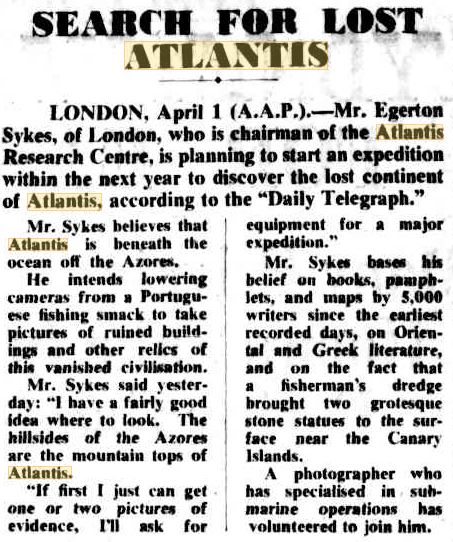 SEARCH FOR LOST ATLANTIS

LONDON, April 1 (A.A.P.).—Mr. Egerton Sykes, of London, who is chairman of the Atlantis Research Centre, is planning to start an expedition within the next year to discover the lost continent of Atlantis, according to the "Daily Telegraph."

Mr. Sykes believes that Atlantis is beneath the ocean off the Azores.

He intends lowering cameras from a Portuguese fishing smack to take pictures of ruined buildings and other relics of this vanished civilisation.

Mr. Sykes said yesterday: "I have a fairly good idea where to look. The hillsides of the Azores are the mountain tops of Atlantis.

"If first I just can get one or two pictures of evidence, I'll ask for equipment for a major expedition."

Mr. Sykes bases his belief on books, pamphlets, and maps by 5,000 writers since the earliest recorded days, on Oriental and Greek literature, and on the fact that a fisherman's dredge brought two grotesque stone statues to the surface near the Canary Islands.

A photographer who has specialised in submarine operations has volunteered to join him.